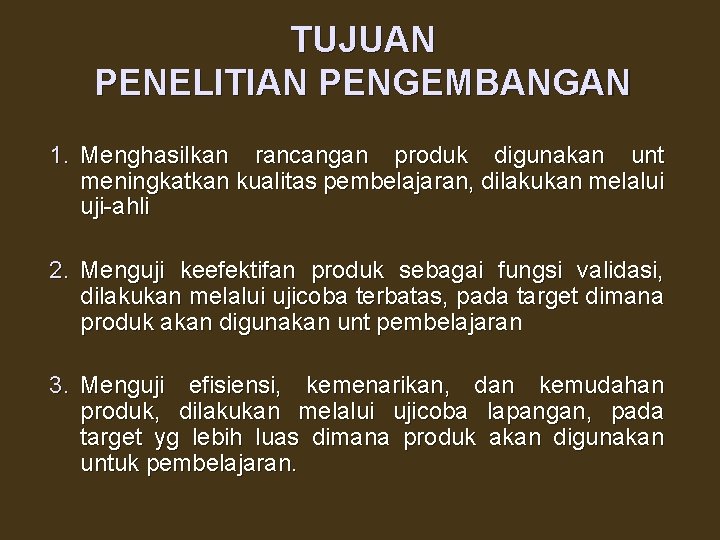 TUJUAN
PENELITIAN PENGEMBANGAN

1. Menghasilkan rancangan produk digunakan unt meningkatkan kualitas pembelajaran, dilakukan melalui uji-ahli

2. Menguji keefektifan produk sebagai fungsi validasi, dilakukan melalui ujicoba terbatas, pada target dimana produk akan digunakan unt pembelajaran

3. Menguji efisiensi, kemenarikan, dan kemudahan produk, dilakukan melalui ujicoba lapangan, pada target yg lebih luas dimana produk akan digunakan untuk pembelajaran.